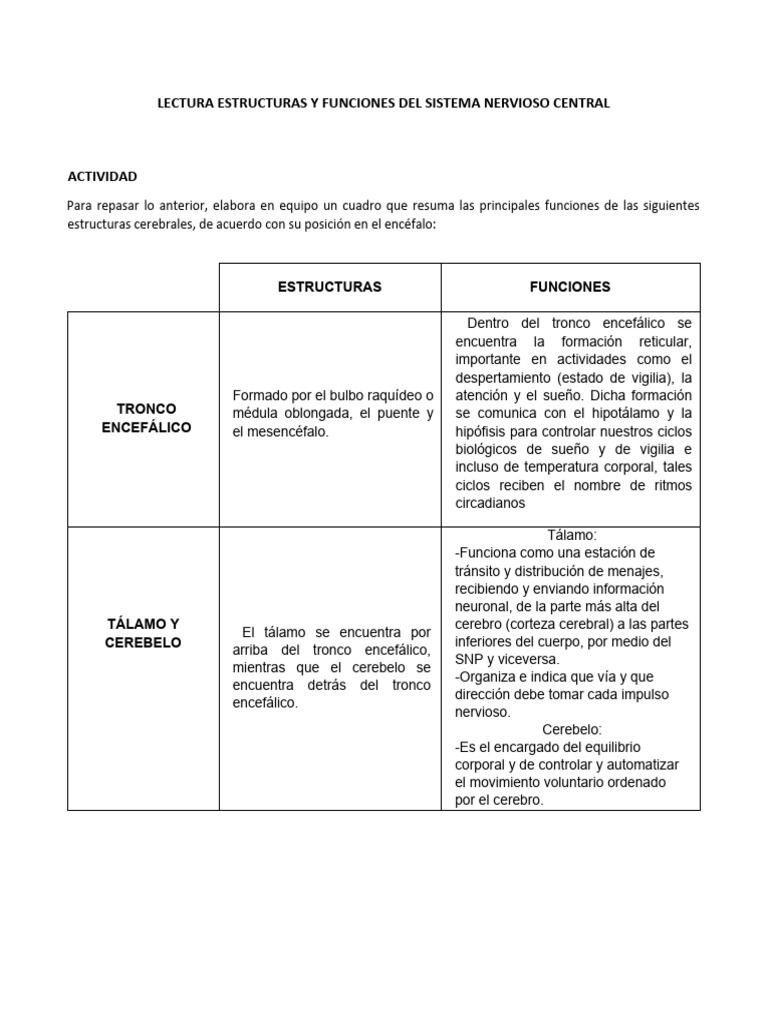 LECTURA ESTRUCTURAS Y FUNCIONES DEL SISTEMA NERVIOSO CENTRAL

ACTIVIDAD

Para repasar lo anterior, elabora en equipo un cuadro que resuma las principales funciones de las siguientes estructuras cerebrales, de acuerdo con su posición en el encéfalo:

| | ESTRUCTURAS | FUNCIONES |
|---|---|---|
| TRONCO ENCEFÁLICO | Formado por el bulbo raquídeo o médula oblongada, el puente y el mesencéfalo. | Dentro del tronco encefálico se encuentra la formación reticular, importante en actividades como el despertamiento (estado de vigilia), la atención y el sueño. Dicha formación se comunica con el hipotálamo y la hipófisis para controlar nuestros ciclos biológicos de sueño y de vigilia e incluso de temperatura corporal, tales ciclos reciben el nombre de ritmos circadianos |
| TÁLAMO Y CEREBELO | El tálamo se encuentra por arriba del tronco encefálico, mientras que el cerebelo se encuentra detrás del tronco encefálico. | Tálamo: -Funciona como una estación de tránsito y distribución de menajes, recibiendo y enviando información neuronal, de la parte más alta del cerebro (corteza cerebral) a las partes inferiores del cuerpo, por medio del SNP y viceversa. -Organiza e indica que vía y que dirección debe tomar cada impulso nervioso. Cerebelo: -Es el encargado del equilibrio corporal y de controlar y automatizar el movimiento voluntario ordenado por el cerebro. |